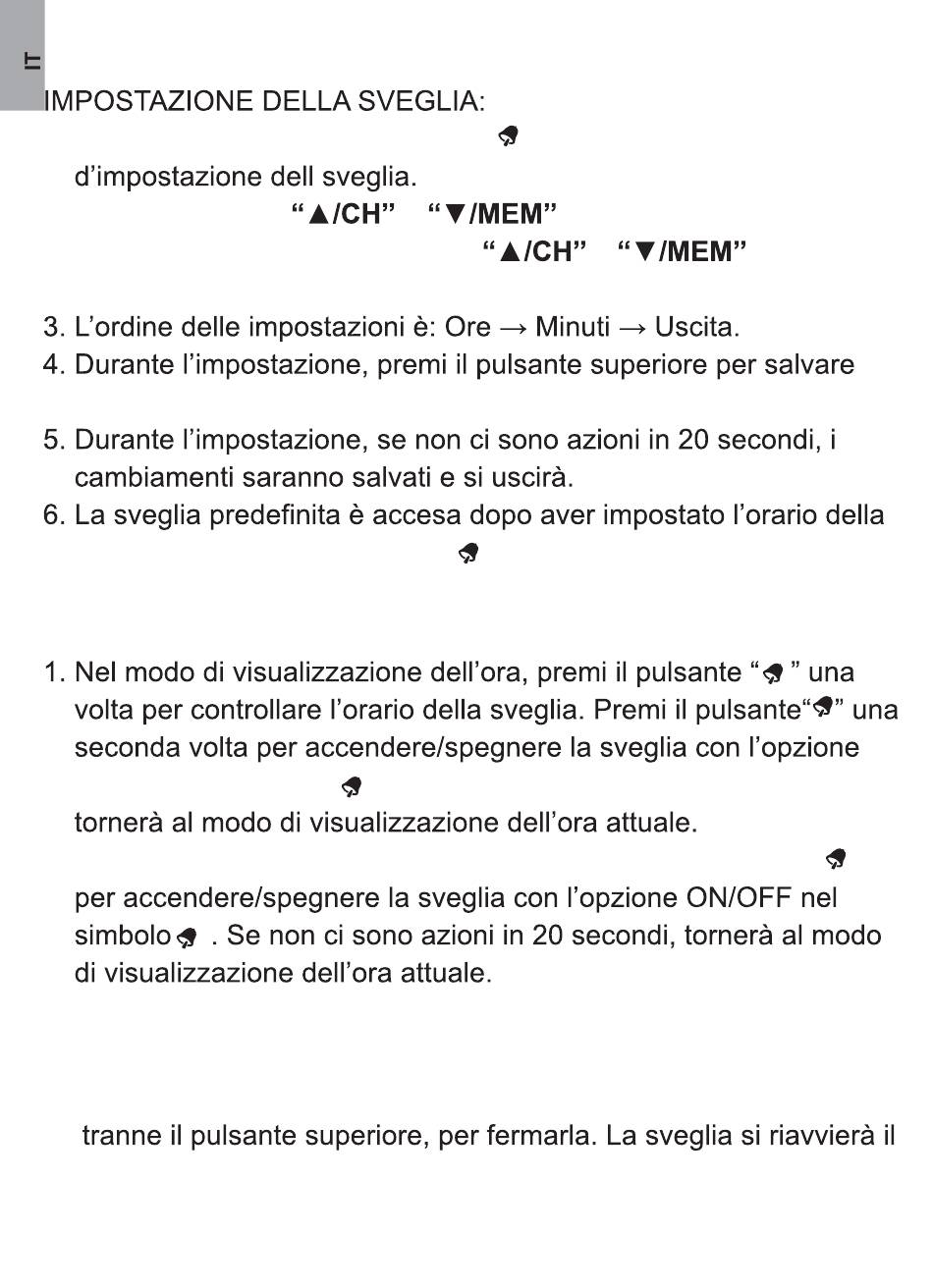 IT

IMPOSTAZIONE DELLA SVEGLIA:

d'impostazione dell sveglia.

"▲/CH" "▼/MEM"

"▲/CH" "▼/MEM"

3. L'ordine delle impostazioni è: Ore → Minuti → Uscita.
4. Durante l'impostazione, premi il pulsante superiore per salvare

5. Durante l'impostazione, se non ci sono azioni in 20 secondi, i cambiamenti saranno salvati e si uscirà.
6. La sveglia predefinita è accesa dopo aver impostato l'orario della

1. Nel modo di visualizzazione dell'ora, premi il pulsante " " una volta per controllare l'orario della sveglia. Premi il pulsante" " una seconda volta per accendere/spegnere la sveglia con l'opzione

tornerà al modo di visualizzazione dell'ora attuale.

per accendere/spegnere la sveglia con l'opzione ON/OFF nel simbolo . Se non ci sono azioni in 20 secondi, tornerà al modo di visualizzazione dell'ora attuale.

tranne il pulsante superiore, per fermarla. La sveglia si riavvierà il